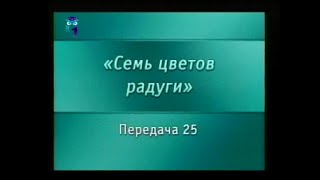 «Семь цветов радуги»

Передача 25